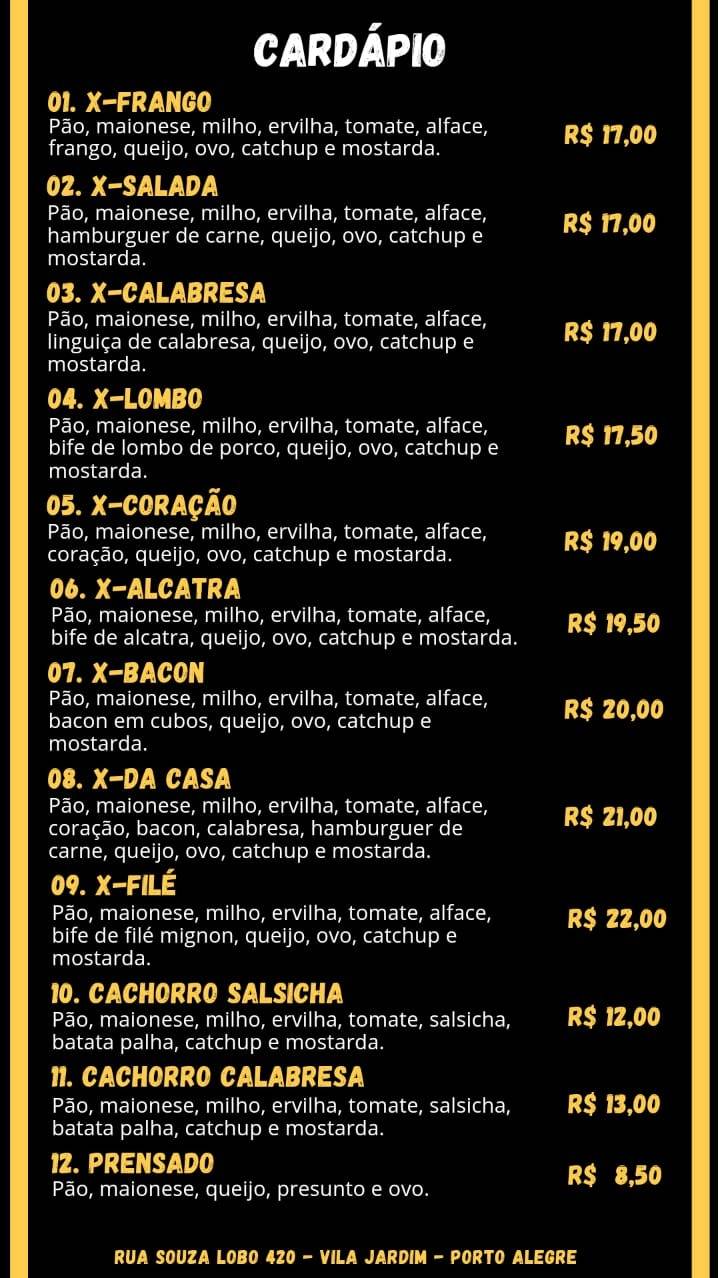 CARDÁPIO

01. X-FRANGO
Pão, maionese, milho, ervilha, tomate, alface, frango, queijo, ovo, catchup e mostarda.
R$ 17,00

02. X-SALADA
Pão, maionese, milho, ervilha, tomate, alface, hamburguer de carne, queijo, ovo, catchup e mostarda.
R$ 17,00

03. X-CALABRESA
Pão, maionese, milho, ervilha, tomate, alface, linguiça de calabresa, queijo, ovo, catchup e mostarda.
R$ 17,00

04. X-LOMBO
Pão, maionese, milho, ervilha, tomate, alface, bife de lombo de porco, queijo, ovo, catchup e mostarda.
R$ 17,50

05. X-CORAÇÃO
Pão, maionese, milho, ervilha, tomate, alface, coração, queijo, ovo, catchup e mostarda.
R$ 19,00

06. X-ALCATRA
Pão, maionese, milho, ervilha, tomate, alface, bife de alcatra, queijo, ovo, catchup e mostarda.
R$ 19,50

07. X-BACON
Pão, maionese, milho, ervilha, tomate, alface, bacon em cubos, queijo, ovo, catchup e mostarda.
R$ 20,00

08. X-DA CASA
Pão, maionese, milho, ervilha, tomate, alface, coração, bacon, calabresa, hamburguer de carne, queijo, ovo, catchup e mostarda.
R$ 21,00

09. X-FILÉ
Pão, maionese, milho, ervilha, tomate, alface, bife de filé mignon, queijo, ovo, catchup e mostarda.
R$ 22,00

10. CACHORRO SALSICHA
Pão, maionese, milho, ervilha, tomate, salsicha, batata palha, catchup e mostarda.
R$ 12,00

11. CACHORRO CALABRESA
Pão, maionese, milho, ervilha, tomate, salsicha, batata palha, catchup e mostarda.
R$ 13,00

12. PRENSADO
Pão, maionese, queijo, presunto e ovo.
R$ 8,50

RUA SOUZA LOBO 420 - VILA JARDIM - PORTO ALEGRE